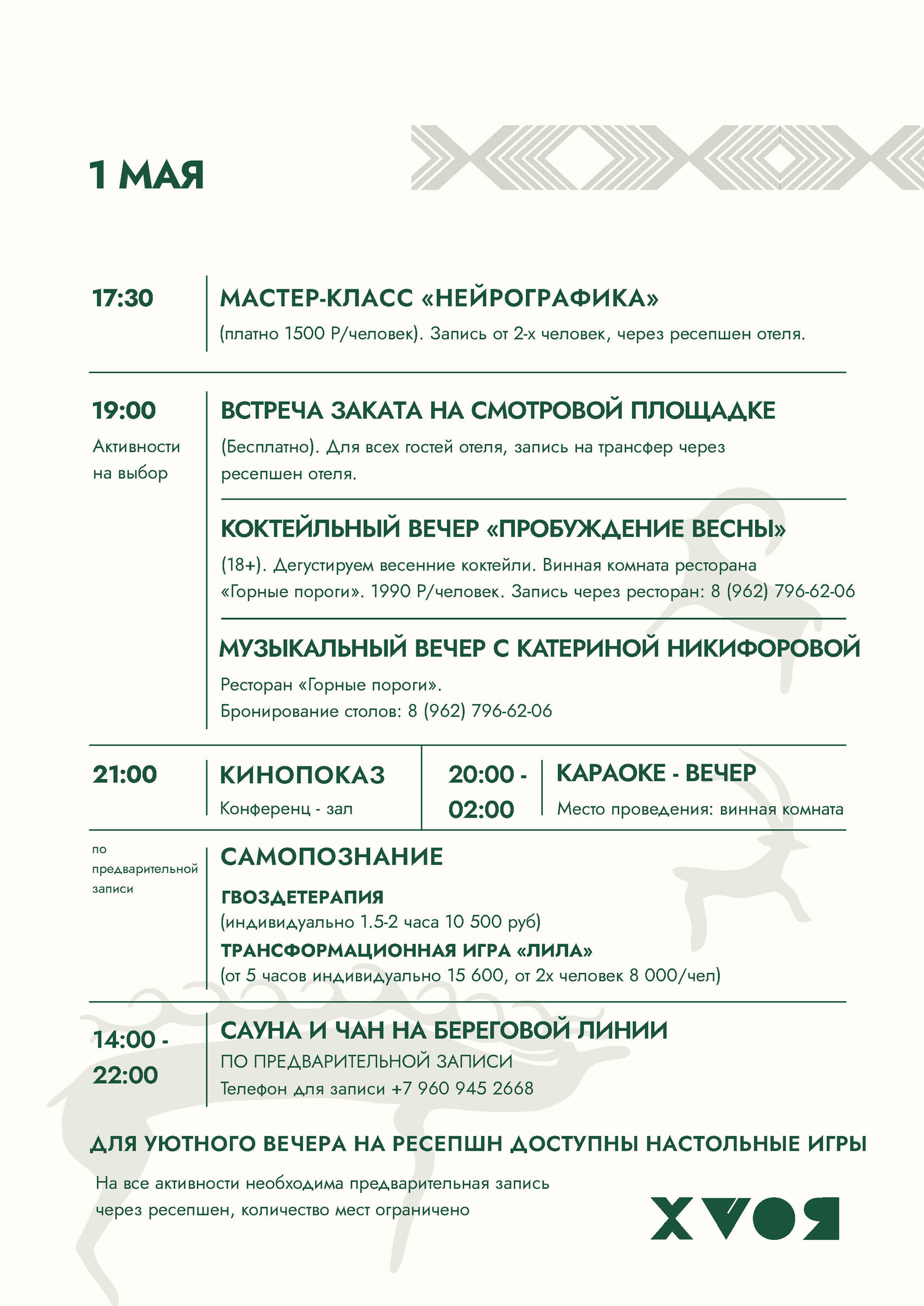 1 МАЯ

17:30

МАСТЕР-КЛАСС «НЕЙРОГРАФИКА»

(платно 1500 Р/человек). Запись от 2-х человек, через ресепшен отеля.

19:00

Активности на выбор

ВСТРЕЧА ЗАКАТА НА СМОТРОВОЙ ПЛОЩАДКЕ

(Бесплатно). Для всех гостей отеля, запись на трансфер через ресепшен отеля.

КОКТЕЙЛЬНЫЙ ВЕЧЕР «ПРОБУЖДЕНИЕ ВЕСНЫ»

(18+). Дегустируем весенние коктейли. Винная комната ресторана «Горные пороги». 1990 Р/человек. Запись через ресторан: 8 (962) 796-62-06

МУЗЫКАЛЬНЫЙ ВЕЧЕР С КАТЕРИНОЙ НИКИФОРОВОЙ

Ресторан «Горные пороги».
Бронирование столов: 8 (962) 796-62-06

21:00

КИНОПОКАЗ

Конференц - зал

20:00 - 02:00

КАРАОКЕ - ВЕЧЕР

Место проведения: винная комната

по предварительной записи

САМОПОЗНАНИЕ

ГВОЗДЕТЕРАПИЯ
(индивидуально 1.5-2 часа 10 500 руб)
ТРАНСФОРМАЦИОННАЯ ИГРА «ЛИЛА»
(от 5 часов индивидуально 15 600, от 2х человек 8 000/чел)

14:00 - 22:00

САУНА И ЧАН НА БЕРЕГОВОЙ ЛИНИИ
ПО ПРЕДВАРИТЕЛЬНОЙ ЗАПИСИ
Телефон для записи +7 960 945 2668

ДЛЯ УЮТНОГО ВЕЧЕРА НА РЕСЕПШН ДОСТУПНЫ НАСТОЛЬНЫЕ ИГРЫ

На все активности необходима предварительная запись через ресепшен, количество мест ограничено

ХVОЯ